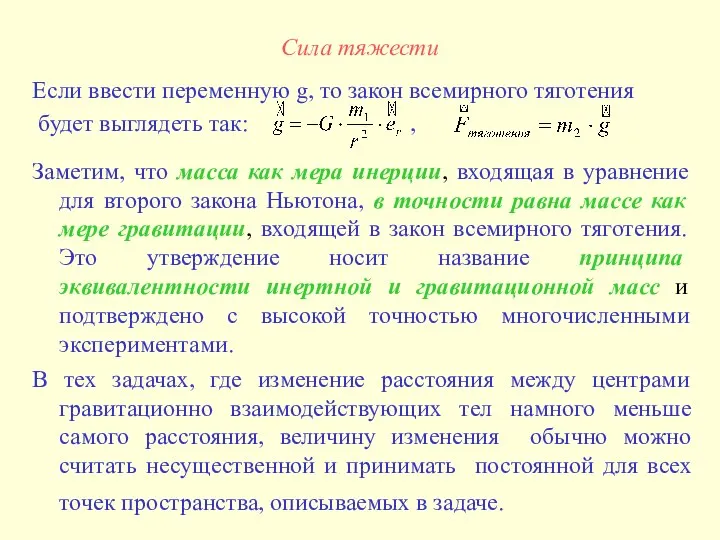 Сила тяжести

Если ввести переменную g, то закон всемирного тяготения будет выглядеть так: $\vec{g} = -G \cdot \frac{m_1}{r^2} \cdot \vec{e}_r$ , $\vec{F}_{тяготения} = m_2 \cdot \vec{g}$

Заметим, что масса как мера инерции, входящая в уравнение для второго закона Ньютона, в точности равна массе как мере гравитации, входящей в закон всемирного тяготения. Это утверждение носит название принципа эквивалентности инертной и гравитационной масс и подтверждено с высокой точностью многочисленными экспериментами.

В тех задачах, где изменение расстояния между центрами гравитационно взаимодействующих тел намного меньше самого расстояния, величину изменения обычно можно считать несущественной и принимать постоянной для всех точек пространства, описываемых в задаче.